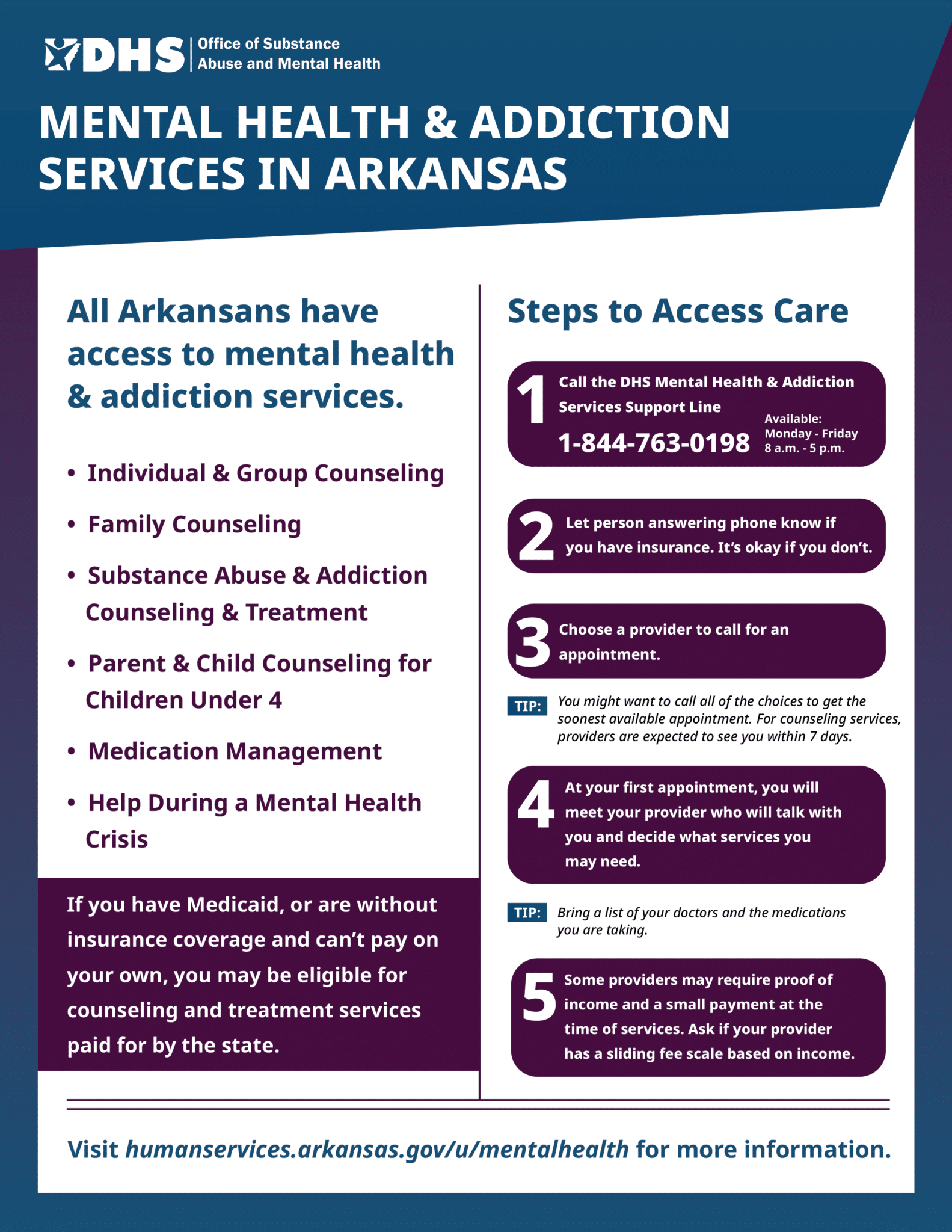 DHS Office of Substance Abuse and Mental Health

MENTAL HEALTH & ADDICTION SERVICES IN ARKANSAS

All Arkansans have access to mental health & addiction services.

• Individual & Group Counseling
• Family Counseling
• Substance Abuse & Addiction Counseling & Treatment
• Parent & Child Counseling for Children Under 4
• Medication Management
• Help During a Mental Health Crisis

If you have Medicaid, or are without insurance coverage and can't pay on your own, you may be eligible for counseling and treatment services paid for by the state.

Steps to Access Care

1 Call the DHS Mental Health & Addiction Services Support Line
1-844-763-0198
Available: Monday - Friday 8 a.m. - 5 p.m.

2 Let person answering phone know if you have insurance. It's okay if you don't.

3 Choose a provider to call for an appointment.

TIP: You might want to call all of the choices to get the soonest available appointment. For counseling services, providers are expected to see you within 7 days.

4 At your first appointment, you will meet your provider who will talk with you and decide what services you may need.

TIP: Bring a list of your doctors and the medications you are taking.

5 Some providers may require proof of income and a small payment at the time of services. Ask if your provider has a sliding fee scale based on income.

Visit humanservices.arkansas.gov/u/mentalhealth for more information.